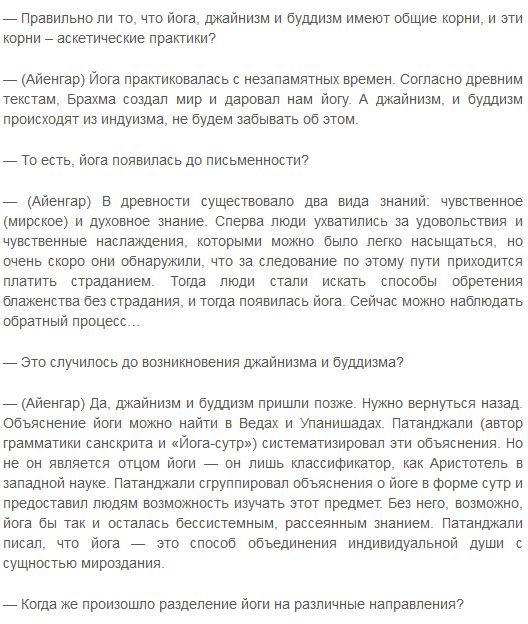 — Правильно ли то, что йога, джайнизм и буддизм имеют общие корни, и эти корни – аскетические практики?

— (Айенгар) Йога практиковалась с незапамятных времен. Согласно древним текстам, Брахма создал мир и даровал нам йогу. А джайнизм, и буддизм происходят из индуизма, не будем забывать об этом.

— То есть, йога появилась до письменности?

— (Айенгар) В древности существовало два вида знаний: чувственное (мирское) и духовное знание. Сперва люди ухватились за удовольствия и чувственные наслаждения, которыми можно было легко насыщаться, но очень скоро они обнаружили, что за следование по этому пути приходится платить страданием. Тогда люди стали искать способы обретения блаженства без страдания, и тогда появилась йога. Сейчас можно наблюдать обратный процесс…

— Это случилось до возникновения джайнизма и буддизма?

— (Айенгар) Да, джайнизм и буддизм пришли позже. Нужно вернуться назад. Объяснение йоги можно найти в Ведах и Упанишадах. Патанджали (автор грамматики санскрита и «Йога-сутр») систематизировал эти объяснения. Но не он является отцом йоги — он лишь классификатор, как Аристотель в западной науке. Патанджали сгруппировал объяснения о йоге в форме сутр и предоставил людям возможность изучать этот предмет. Без него, возможно, йога бы так и осталась бессистемным, рассеянным знанием. Патанджали писал, что йога — это способ объединения индивидуальной души с сущностью мироздания.

— Когда же произошло разделение йоги на различные направления?